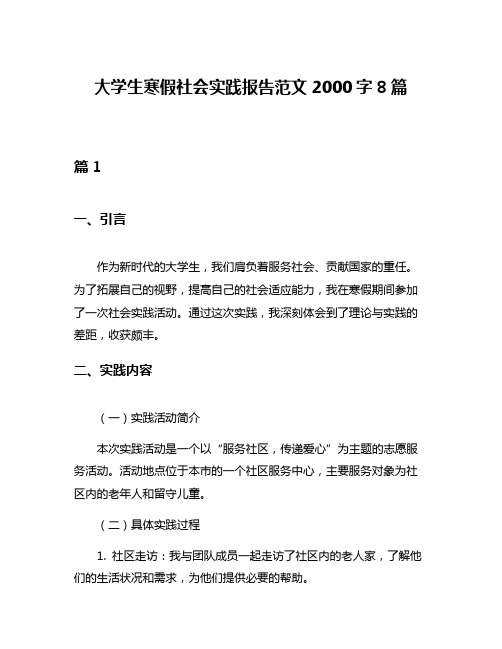 大学生寒假社会实践报告范文 2000 字 8 篇

篇 1

一、引言

作为新时代的大学生，我们肩负着服务社会、贡献国家的重任。为了拓展自己的视野，提高自己的社会适应能力，我在寒假期间参加了一次社会实践活动。通过这次实践，我深刻体会到了理论与实践的差距，收获颇丰。

二、实践内容

（一）实践活动简介

本次实践活动是一个以“服务社区，传递爱心”为主题的志愿服务活动。活动地点位于本市的一个社区服务中心，主要服务对象为社区内的老年人和留守儿童。

（二）具体实践过程

1. 社区走访：我与团队成员一起走访了社区内的老人家，了解他们的生活状况和需求，为他们提供必要的帮助。